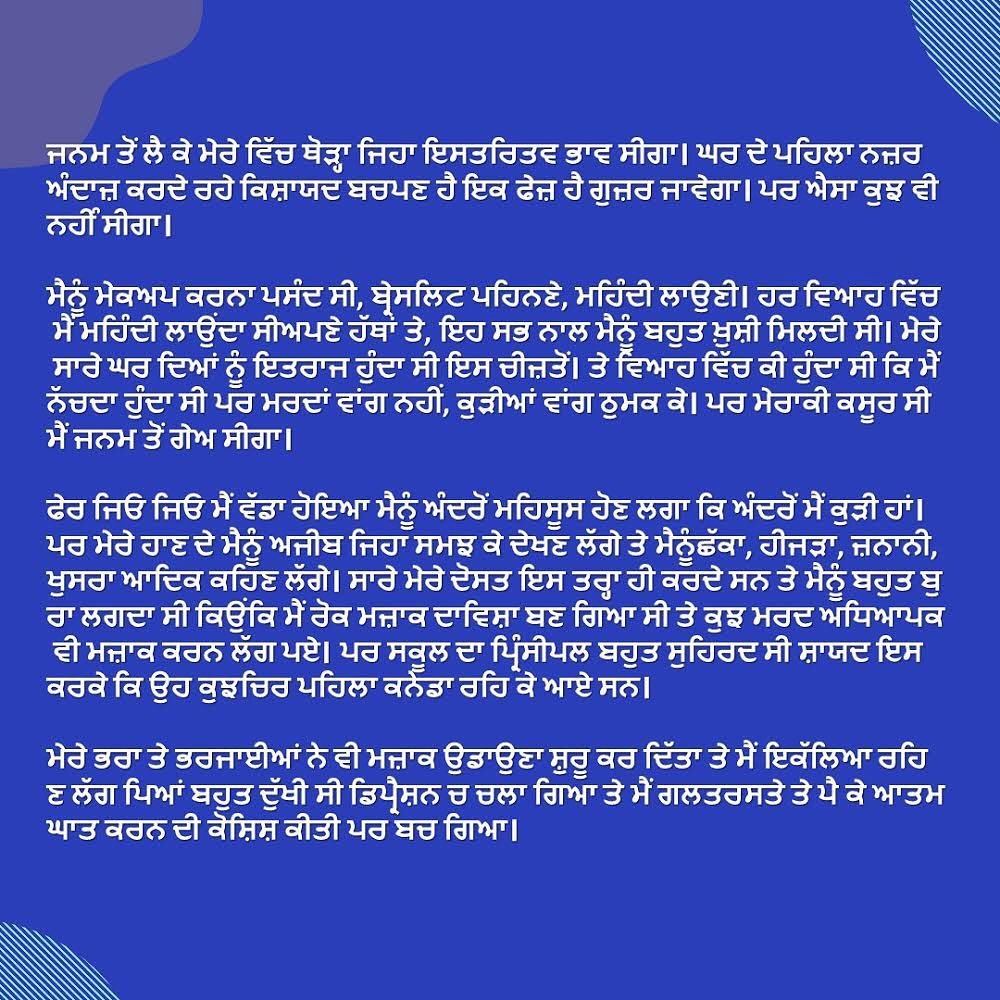 ਜਨਮ ਤੋਂ ਲੈ ਕੇ ਮੇਰੇ ਵਿੱਚ ਥੋੜ੍ਹਾ ਜਿਹਾ ਇਸਤਰਿਤਵ ਭਾਵ ਸੀਗਾ। ਘਰ ਦੇ ਪਹਿਲਾ ਨਜ਼ਰ ਅੰਦਾਜ਼ ਕਰਦੇ ਰਹੇ ਕਿਸ਼ਾਯਦ ਬਚਪਣ ਹੈ ਇਕ ਫੇਜ਼ ਹੈ ਗੁਜ਼ਰ ਜਾਵੇਗਾ। ਪਰ ਐਸਾ ਕੁਝ ਵੀ ਨਹੀਂ ਸੀਗਾ।

ਮੈਨੂੰ ਮੇਕਅਪ ਕਰਨਾ ਪਸੰਦ ਸੀ, ਬ੍ਰੇਸਲਿਟ ਪਹਿਨਣੇ, ਮਹਿੰਦੀ ਲਾਉਣੀ। ਹਰ ਵਿਆਹ ਵਿੱਚ ਮੈਂ ਮਹਿੰਦੀ ਲਾਉਂਦਾ ਸੀਅਪਣੇ ਹੱਥਾਂ ਤੇ, ਇਹ ਸਭ ਨਾਲ ਮੈਨੂੰ ਬਹੁਤ ਖ਼ੁਸ਼ੀ ਮਿਲਦੀ ਸੀ। ਮੇਰੇ ਸਾਰੇ ਘਰ ਦਿਆਂ ਨੂੰ ਇਤਰਾਜ ਹੁੰਦਾ ਸੀ ਇਸ ਚੀਜ਼ਤੋਂ। ਤੇ ਵਿਆਹ ਵਿੱਚ ਕੀ ਹੁੰਦਾ ਸੀ ਕਿ ਮੈਂ ਨੱਚਦਾ ਹੁੰਦਾ ਸੀ ਪਰ ਮਰਦਾਂ ਵਾਂਗ ਨਹੀਂ, ਕੁੜੀਆਂ ਵਾਂਗ ਠੁਮਕ ਕੇ। ਪਰ ਮੇਰਾਕੀ ਕਸੂਰ ਸੀ ਮੈਂ ਜਨਮ ਤੋਂ ਗੇਅ ਸੀਗਾ।

ਫੇਰ ਜਿਓ ਜਿਓ ਮੈਂ ਵੱਡਾ ਹੋਇਆ ਮੈਨੂੰ ਅੰਦਰੋਂ ਮਹਿਸੂਸ ਹੋਣ ਲਗਾ ਕਿ ਅੰਦਰੋਂ ਮੈਂ ਕੁੜੀ ਹਾਂ। ਪਰ ਮੇਰੇ ਹਾਣ ਦੇ ਮੈਨੂੰ ਅਜੀਬ ਜਿਹਾ ਸਮਝ ਕੇ ਦੇਖਣ ਲੱਗੇ ਤੇ ਮੈਨੂੰਛੱਕਾ, ਹੀਜੜਾ, ਜ਼ਨਾਨੀ, ਖੁਸਰਾ ਆਦਿਕ ਕਹਿਣ ਲੱਗੇ। ਸਾਰੇ ਮੇਰੇ ਦੋਸਤ ਇਸ ਤਰ੍ਹਾ ਹੀ ਕਰਦੇ ਸਨ ਤੇ ਮੈਨੂੰ ਬਹੁਤ ਬੁਰਾ ਲਗਦਾ ਸੀ ਕਿਉਂਕਿ ਮੈਂ ਰੋਕ ਮਜ਼ਾਕ ਦਾਵਿਸ਼ਾ ਬਣ ਗਿਆ ਸੀ ਤੇ ਕੁਝ ਮਰਦ ਅਧਿਆਪਕ ਵੀ ਮਜ਼ਾਕ ਕਰਨ ਲੱਗ ਪਏ। ਪਰ ਸਕੂਲ ਦਾ ਪ੍ਰਿੰਸੀਪਲ ਬਹੁਤ ਸੁਹਿਰਦ ਸੀ ਸ਼ਾਯਦ ਇਸ ਕਰਕੇ ਕਿ ਉਹ ਕੁਝਚਿਰ ਪਹਿਲਾ ਕਨੇਡਾ ਰਹਿ ਕੇ ਆਏ ਸਨ।

ਮੇਰੇ ਭਰਾ ਤੇ ਭਰਜਾਈਆਂ ਨੇ ਵੀ ਮਜ਼ਾਕ ਉਡਾਉਣਾ ਸ਼ੁਰੂ ਕਰ ਦਿੱਤਾ ਤੇ ਮੈਂ ਇਕੱਲਿਆ ਰਹਿਣ ਲੱਗ ਪਿਆਂ ਬਹੁਤ ਦੁੱਖੀ ਸੀ ਡਿਪ੍ਰੈਸ਼ਨ ਚ ਚਲਾ ਗਿਆ ਤੇ ਮੈਂ ਗਲਤਰਸਤੇ ਤੇ ਪੈ ਕੇ ਆਤਮ ਘਾਤ ਕਰਨ ਦੀ ਕੋਸ਼ਿਸ਼ ਕੀਤੀ ਪਰ ਬਚ ਗਿਆ।